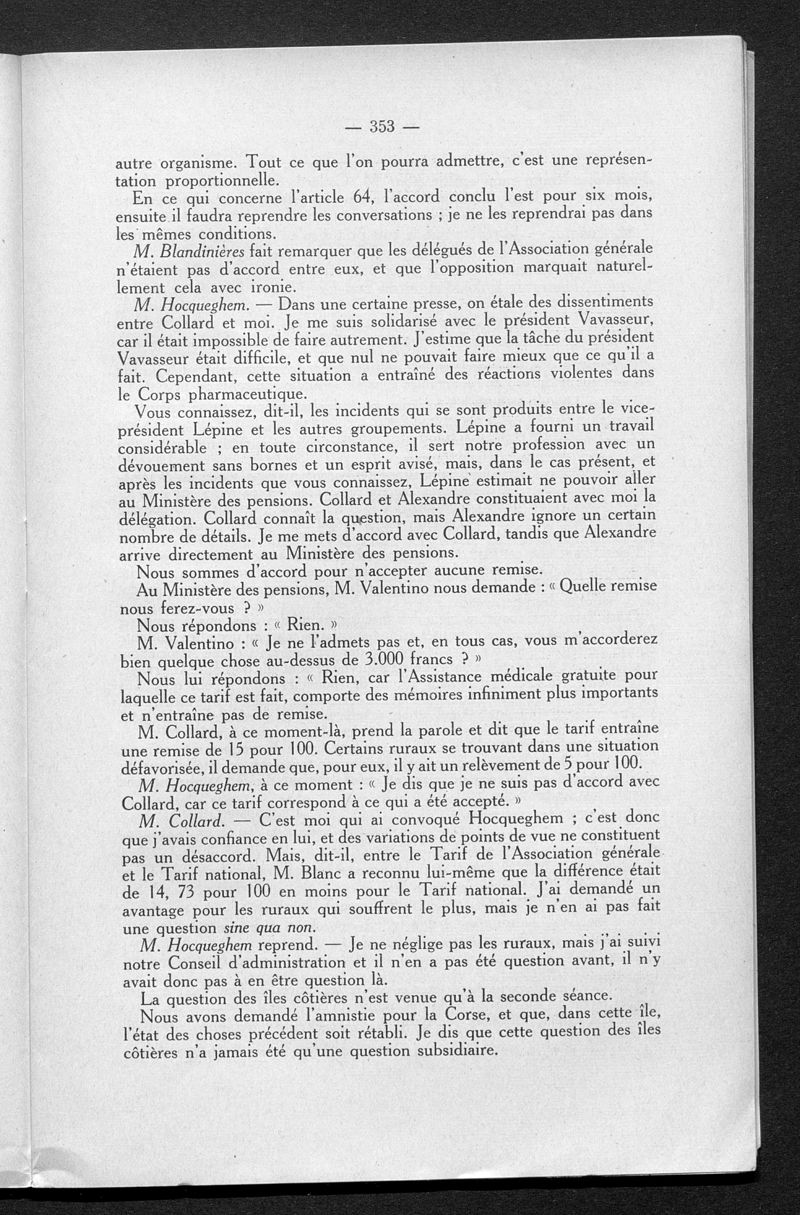 — 353 —

autre organisme. Tout ce que l'on pourra admettre, c'est une représentation proportionnelle.

En ce qui concerne l'article 64, l'accord conclu l'est pour six mois, ensuite il faudra reprendre les conversations ; je ne les reprendrai pas dans les mêmes conditions.

M. Blandinières fait remarquer que les délégués de l'Association générale n'étaient pas d'accord entre eux, et que l'opposition marquait naturellement cela avec ironie.

M. Hocqueghem. — Dans une certaine presse, on étale des dissentiments entre Collard et moi. Je me suis solidarisé avec le président Vavasseur, car il était impossible de faire autrement. J'estime que la tâche du président Vavasseur était difficile, et que nul ne pouvait faire mieux que ce qu'il a fait. Cependant, cette situation a entraîné des réactions violentes dans le Corps pharmaceutique.

Vous connaissez, dit-il, les incidents qui se sont produits entre le vice-président Lépine et les autres groupements. Lépine a fourni un travail considérable ; en toute circonstance, il sert notre profession avec un dévouement sans bornes et un esprit avisé, mais, dans le cas présent, et après les incidents que vous connaissez, Lépine estimait ne pouvoir aller au Ministère des pensions. Collard et Alexandre constituaient avec moi la délégation. Collard connaît la question, mais Alexandre ignore un certain nombre de détails. Je me mets d'accord avec Collard, tandis que Alexandre arrive directement au Ministère des pensions.

Nous sommes d'accord pour n'accepter aucune remise.

Au Ministère des pensions, M. Valentino nous demande : « Quelle remise nous ferez-vous ? »

Nous répondons : « Rien. »

M. Valentino : « Je ne l'admets pas et, en tous cas, vous m'accorderez bien quelque chose au-dessus de 3.000 francs ? »

Nous lui répondons : « Rien, car l'Assistance médicale gratuite pour laquelle ce tarif est fait, comporte des mémoires infiniment plus importants et n'entraîne pas de remise.

M. Collard, à ce moment-là, prend la parole et dit que le tarif entraîne une remise de 15 pour 100. Certains ruraux se trouvant dans une situation défavorisée, il demande que, pour eux, il y ait un relèvement de 5 pour 100.

M. Hocqueghem, à ce moment : « Je dis que je ne suis pas d'accord avec Collard, car ce tarif correspond à ce qui a été accepté. »

M. Collard. — C'est moi qui ai convoqué Hocqueghem ; c'est donc que j'avais confiance en lui, et des variations de points de vue ne constituent pas un désaccord. Mais, dit-il, entre le Tarif de l'Association générale et le Tarif national, M. Blanc a reconnu lui-même que la différence était de 14, 73 pour 100 en moins pour le Tarif national. J'ai demandé un avantage pour les ruraux qui souffrent le plus, mais je n'en ai pas fait une question sine qua non.

M. Hocqueghem reprend. — Je ne néglige pas les ruraux, mais j'ai suivi notre Conseil d'administration et il n'en a pas été question avant, il n'y avait donc pas à en être question là.

La question des îles côtières n'est venue qu'à la seconde séance.

Nous avons demandé l'amnistie pour la Corse, et que, dans cette île, l'état des choses précédent soit rétabli. Je dis que cette question des îles côtières n'a jamais été qu'une question subsidiaire.